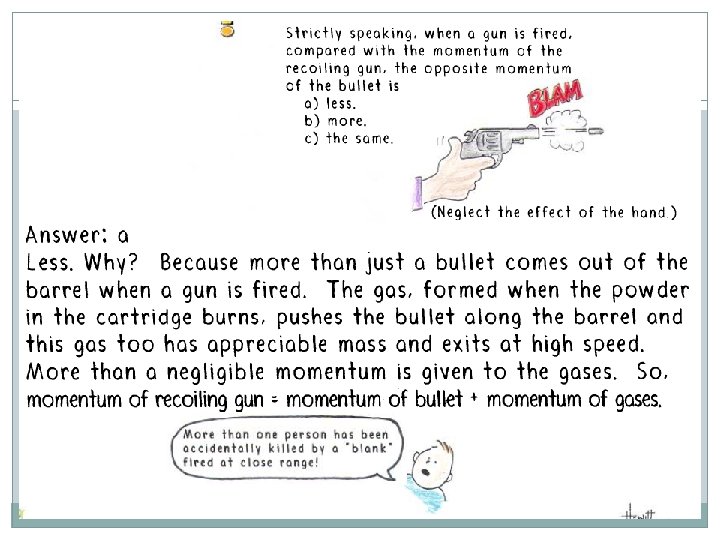 Strictly speaking, when a gun is fired, compared with the momentum of the recoiling gun, the opposite momentum of the bullet is

a) less.
b) more.
c) the same.

BLAM

(Neglect the effect of the hand.)

Answer: a

Less. Why? Because more than just a bullet comes out of the barrel when a gun is fired. The gas, formed when the powder in the cartridge burns, pushes the bullet along the barrel and this gas too has appreciable mass and exits at high speed. More than a negligible momentum is given to the gases. So, momentum of recoiling gun = momentum of bullet + momentum of gases.

More than one person has been accidentally killed by a "blank" fired at close range!

Hewitt